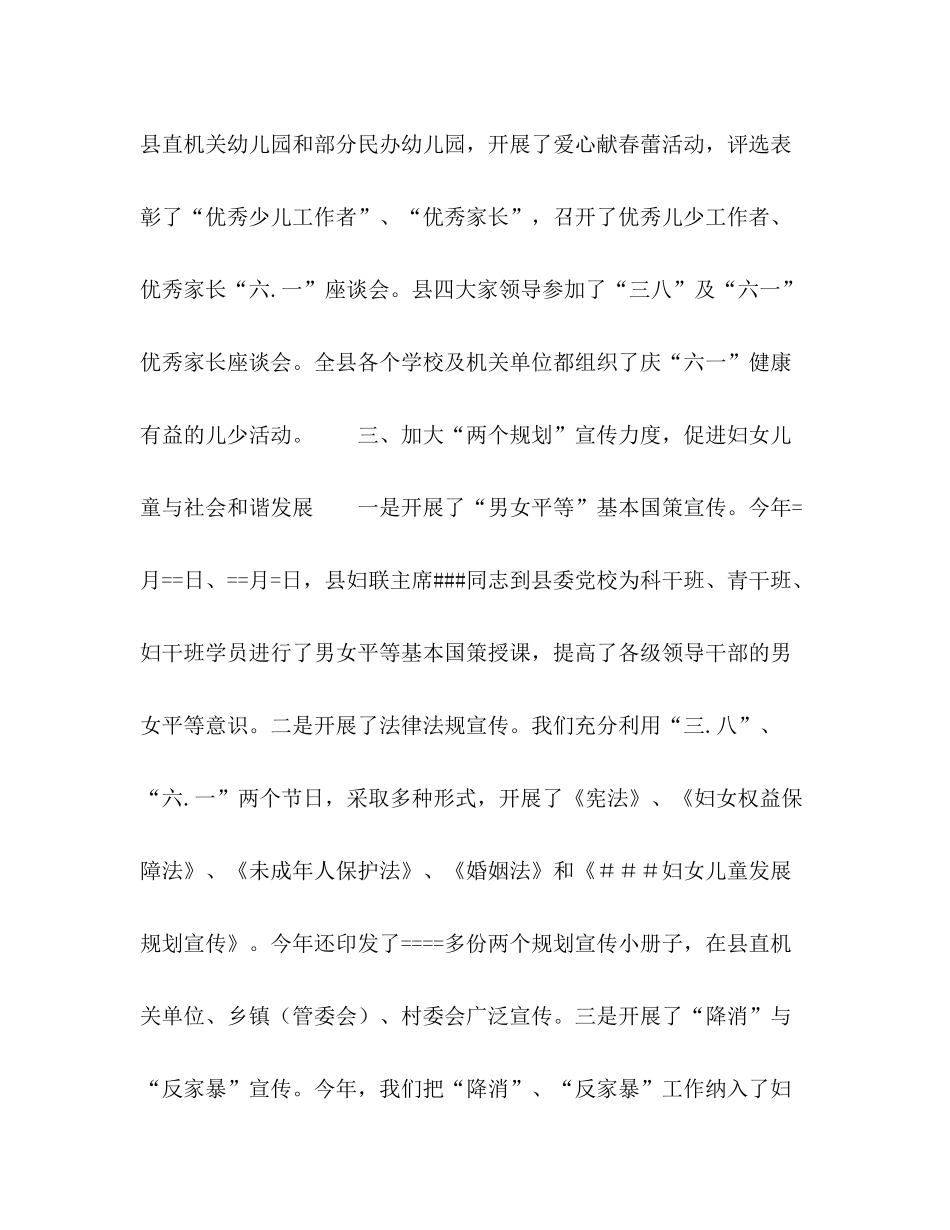 县直机关幼儿园和部分民办幼儿园，开展了爱心献春蕾活动，评选表彰了“优秀少儿工作者”、“优秀家长”，召开了优秀儿少工作者、优秀家长“六.一”座谈会。县四大家领导参加了“三八”及“六一”优秀家长座谈会。全县各个学校及机关单位都组织了庆“六一”健康有益的儿少活动。　　三、加大“两个规划”宣传力度，促进妇女儿童与社会和谐发展　　一是开展了“男女平等”基本国策宣传。今年=月==日、==月=日，县妇联主席###同志到县委党校为科干班、青干班、妇干班学员进行了男女平等基本国策授课，提高了各级领导干部的男女平等意识。二是开展了法律法规宣传。我们充分利用“三.八”、“六.一”两个节日，采取多种形式，开展了《宪法》、《妇女权益保障法》、《未成年人保护法》、《婚姻法》和《＃＃＃妇女儿童发展规划宣传》。今年还印发了====多份两个规划宣传小册子，在县直机关单位、乡镇（管委会）、村委会广泛宣传。三是开展了“降消”与“反家暴”宣传。今年，我们把“降消”、“反家暴”工作纳入了妇